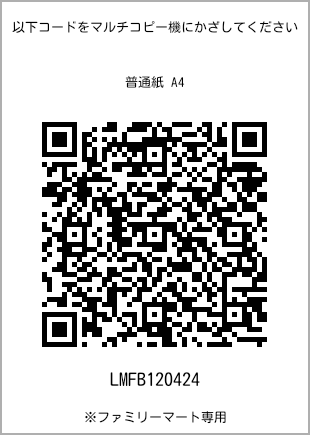 以下コードをマルチコピー機にかざしてください

普通紙 A4

LMFB120424

※ファミリーマート専用